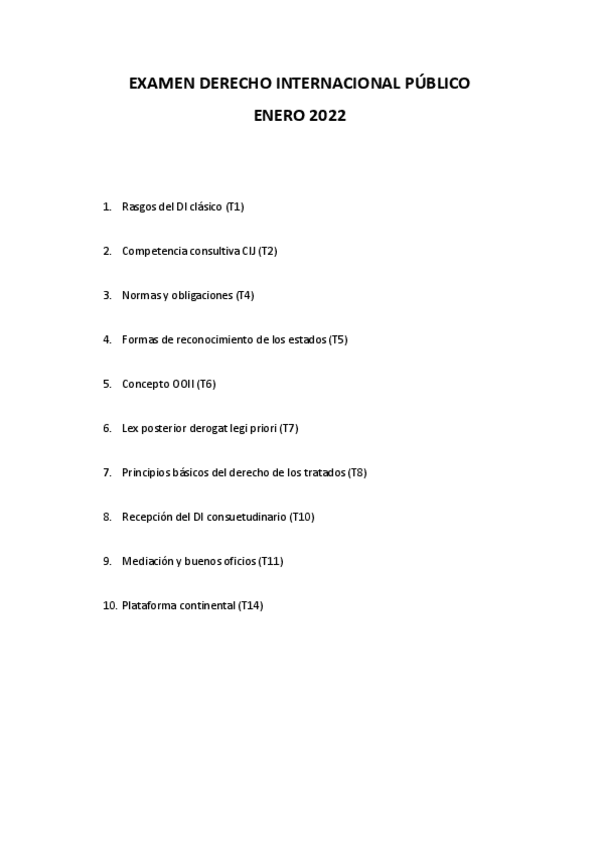 EXAMEN DERECHO INTERNACIONAL PÚBLICO

ENERO 2022

1. Rasgos del DI clásico (T1)

2. Competencia consultiva CIJ (T2)

3. Normas y obligaciones (T4)

4. Formas de reconocimiento de los estados (T5)

5. Concepto OOII (T6)

6. Lex posterior derogat legi priori (T7)

7. Principios básicos del derecho de los tratados (T8)

8. Recepción del DI consuetudinario (T10)

9. Mediación y buenos oficios (T11)

10. Plataforma continental (T14)